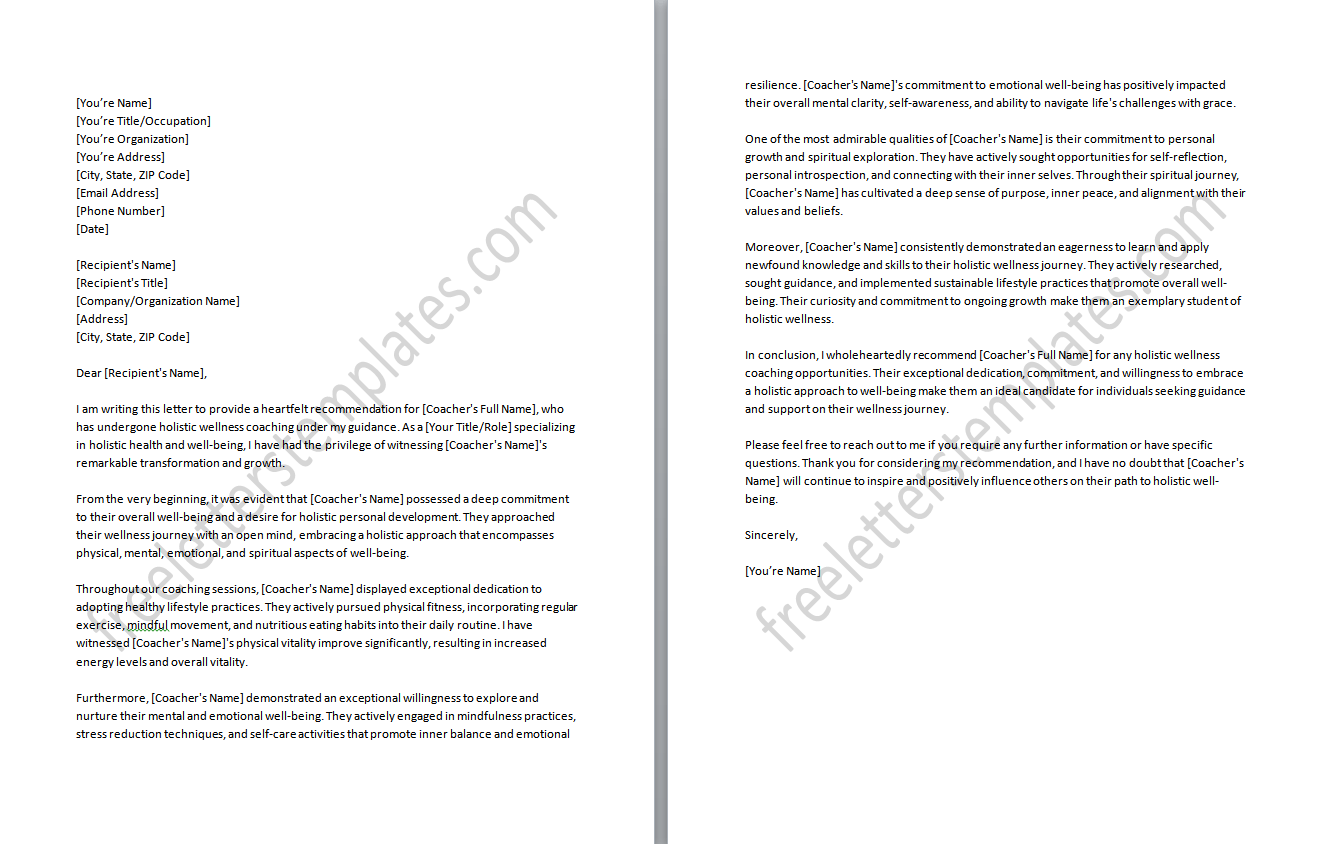 [You're Name]
[You're Title/Occupation]
[You're Organization]
[You're Address]
[City, State, ZIP Code]
[Email Address]
[Phone Number]
[Date]

[Recipient's Name]
[Recipient's Title]
[Company/Organization Name]
[Address]
[City, State, ZIP Code]

Dear [Recipient's Name],

I am writing this letter to provide a heartfelt recommendation for [Coacher's Full Name], who has undergone holistic wellness coaching under my guidance. As a [Your Title/Role] specializing in holistic health and well-being, I have had the privilege of witnessing [Coacher's Name]'s remarkable transformation and growth.

From the very beginning, it was evident that [Coacher's Name] possessed a deep commitment to their overall well-being and a desire for holistic personal development. They approached their wellness journey with an open mind, embracing a holistic approach that encompasses physical, mental, emotional, and spiritual aspects of well-being.

Throughout our coaching sessions, [Coacher's Name] displayed exceptional dedication to adopting healthy lifestyle practices. They actively pursued physical fitness, incorporating regular exercise, mindful movement, and nutritious eating habits into their daily routine. I have witnessed [Coacher's Name]'s physical vitality improve significantly, resulting in increased energy levels and overall vitality.

Furthermore, [Coacher's Name] demonstrated an exceptional willingness to explore and nurture their mental and emotional well-being. They actively engaged in mindfulness practices, stress reduction techniques, and self-care activities that promote inner balance and emotional resilience. [Coacher's Name]'s commitment to emotional well-being has positively impacted their overall mental clarity, self-awareness, and ability to navigate life's challenges with grace.

One of the most admirable qualities of [Coacher's Name] is their commitment to personal growth and spiritual exploration. They have actively sought opportunities for self-reflection, personal introspection, and connecting with their inner selves. Through their spiritual journey, [Coacher's Name] has cultivated a deep sense of purpose, inner peace, and alignment with their values and beliefs.

Moreover, [Coacher's Name] consistently demonstrated an eagerness to learn and apply newfound knowledge and skills to their holistic wellness journey. They actively researched, sought guidance, and implemented sustainable lifestyle practices that promote overall well-being. Their curiosity and commitment to ongoing growth make them an exemplary student of holistic wellness.

In conclusion, I wholeheartedly recommend [Coacher's Full Name] for any holistic wellness coaching opportunities. Their exceptional dedication, commitment, and willingness to embrace a holistic approach to well-being make them an ideal candidate for individuals seeking guidance and support on their wellness journey.

Please feel free to reach out to me if you require any further information or have specific questions. Thank you for considering my recommendation, and I have no doubt that [Coacher's Name] will continue to inspire and positively influence others on their path to holistic well-being.

Sincerely,

[You're Name]

freelettertemplates.com
freelettertemplates.com